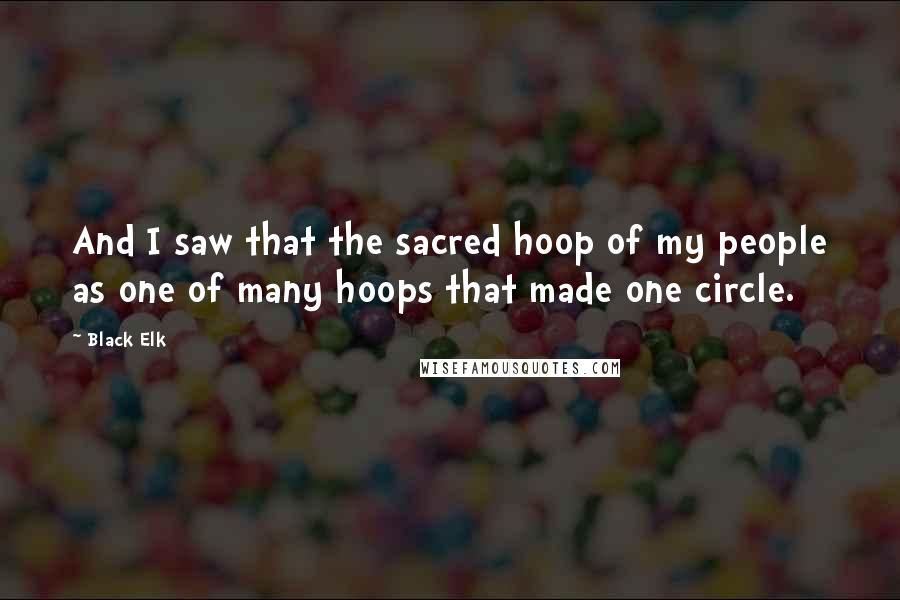 And I saw that the sacred hoop of my people as one of many hoops that made one circle.

~ Black Elk

WISEFAMOUSQUOTES.COM